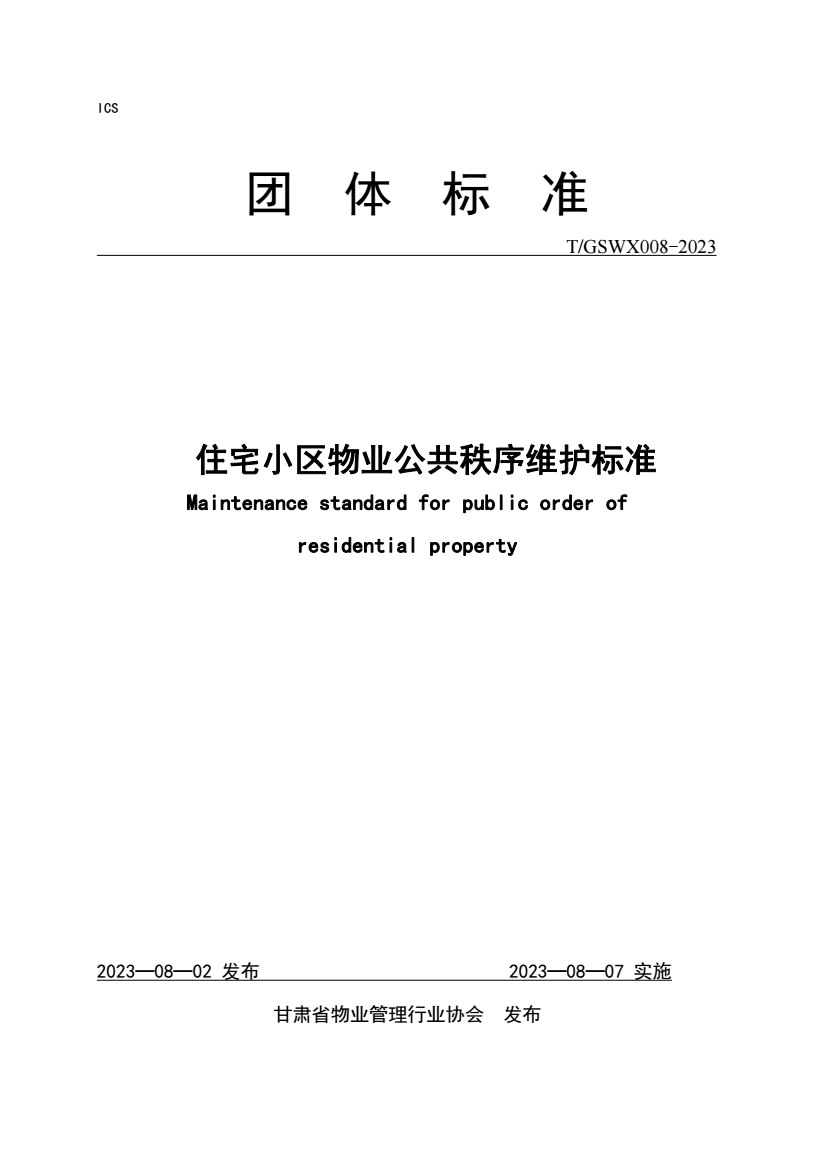 ICS

团 体 标 准

T/GSWX008-2023

住宅小区物业公共秩序维护标准

Maintenance standard for public order of residential property

2023—08—02 发布

2023—08—07 实施

甘肃省物业管理行业协会 发布